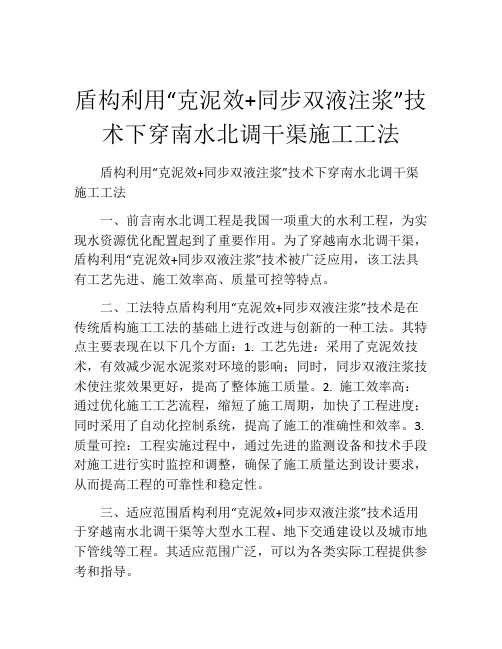 盾构利用“克泥效+同步双液注浆”技术下穿南水北调干渠施工工法

盾构利用“克泥效+同步双液注浆”技术下穿南水北调干渠施工工法

一、前言南水北调工程是我国一项重大的水利工程，为实现水资源优化配置起到了重要作用。为了穿越南水北调干渠，盾构利用“克泥效+同步双液注浆”技术被广泛应用，该工法具有工艺先进、施工效率高、质量可控等特点。

二、工法特点盾构利用“克泥效+同步双液注浆”技术是在传统盾构施工工法的基础上进行改进与创新的一种工法。其特点主要表现在以下几个方面：1. 工艺先进：采用了克泥效技术，有效减少泥水泥浆对环境的影响；同时，同步双液注浆技术使注浆效果更好，提高了整体施工质量。2. 施工效率高：通过优化施工工艺流程，缩短了施工周期，加快了工程进度；同时采用了自动化控制系统，提高了施工的准确性和效率。3. 质量可控：工程实施过程中，通过先进的监测设备和技术手段对施工进行实时监控和调整，确保了施工质量达到设计要求，从而提高工程的可靠性和稳定性。

三、适应范围盾构利用“克泥效+同步双液注浆”技术适用于穿越南水北调干渠等大型水工程、地下交通建设以及城市地下管线等工程。其适应范围广泛，可以为各类实际工程提供参考和指导。